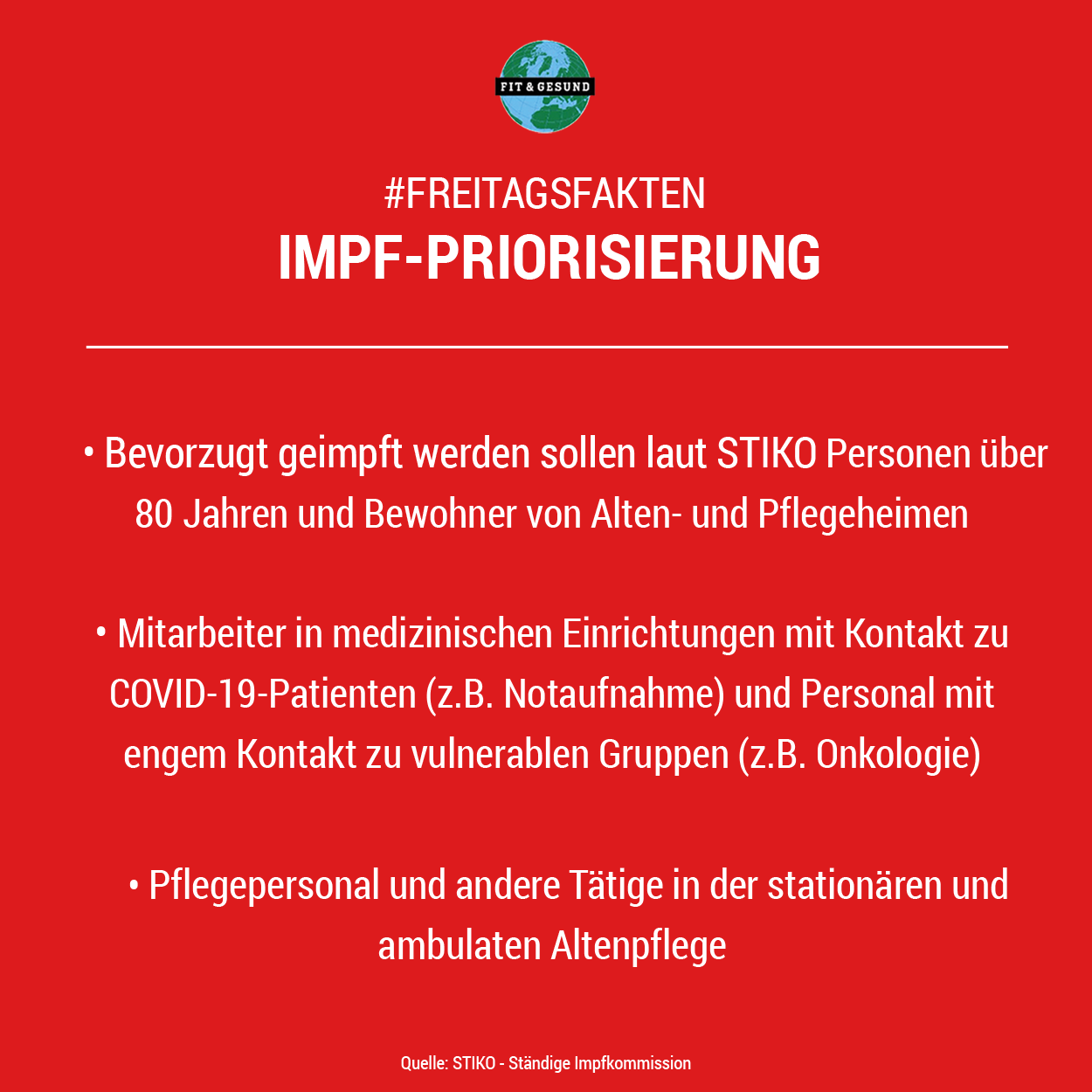 FIT & GESUND

#FREITAGSFAKTEN
IMPF-PRIORISIERUNG

• Bevorzugt geimpft werden sollen laut STIKO Personen über 80 Jahren und Bewohner von Alten- und Pflegeheimen

• Mitarbeiter in medizinischen Einrichtungen mit Kontakt zu COVID-19-Patienten (z.B. Notaufnahme) und Personal mit engem Kontakt zu vulnerablen Gruppen (z.B. Onkologie)

• Pflegepersonal und andere Tätige in der stationären und ambulaten Altenpflege

Quelle: STIKO - Ständige Impfkommission